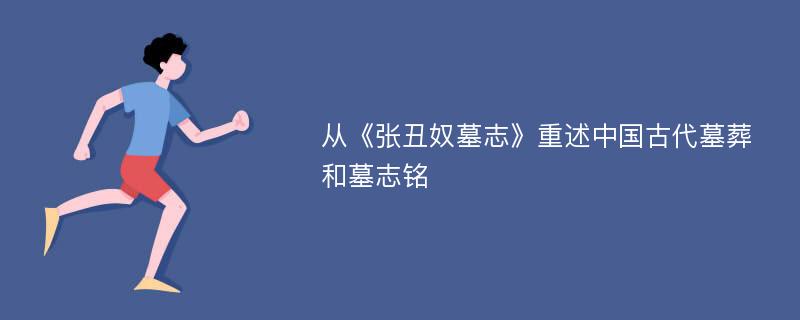 从《张丑奴墓志》重述中国古代墓葬和墓志铭